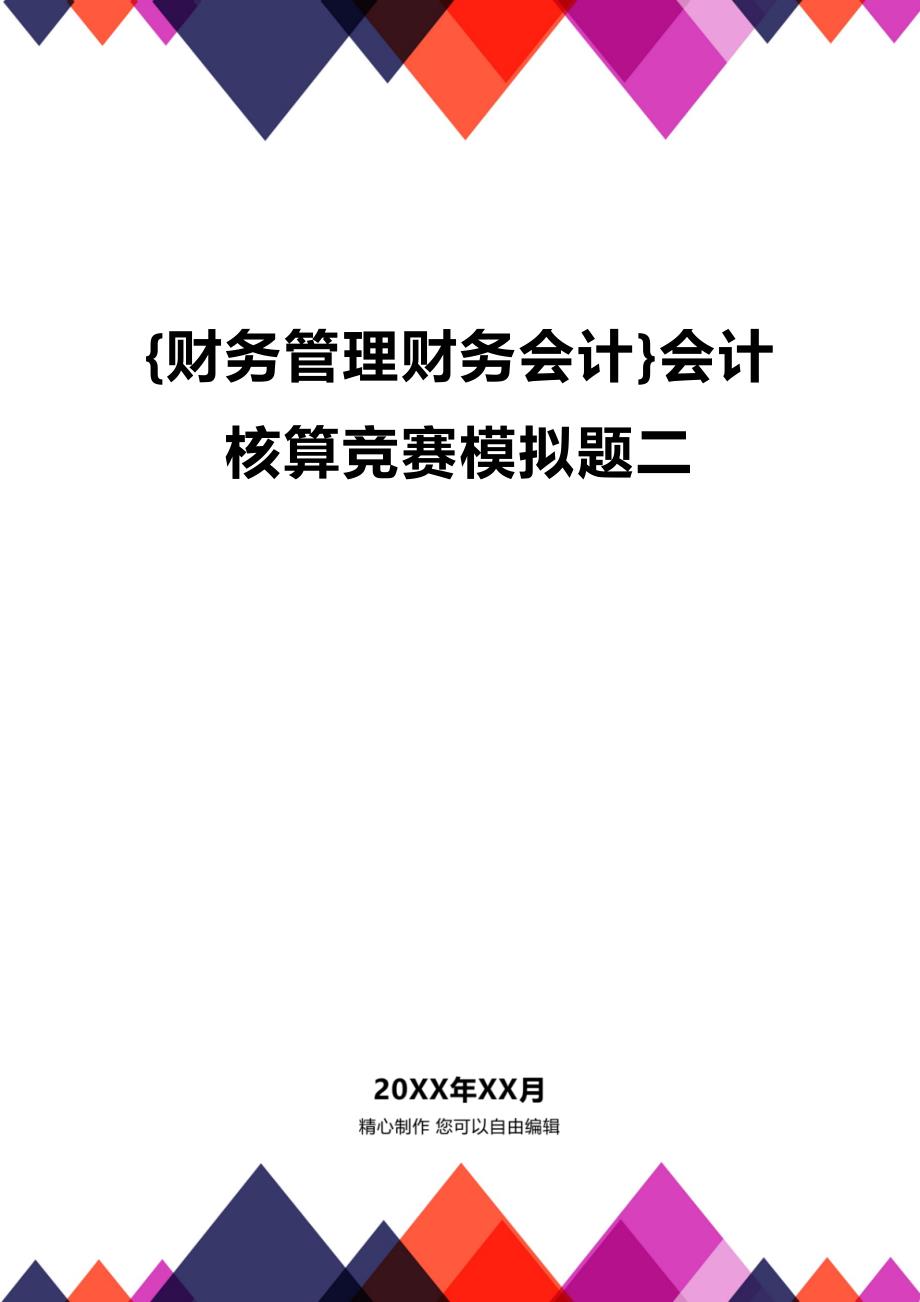 {财务管理财务会计}会计核算竞赛模拟题二

20XX年XX月

精心制作 您可以自由编辑